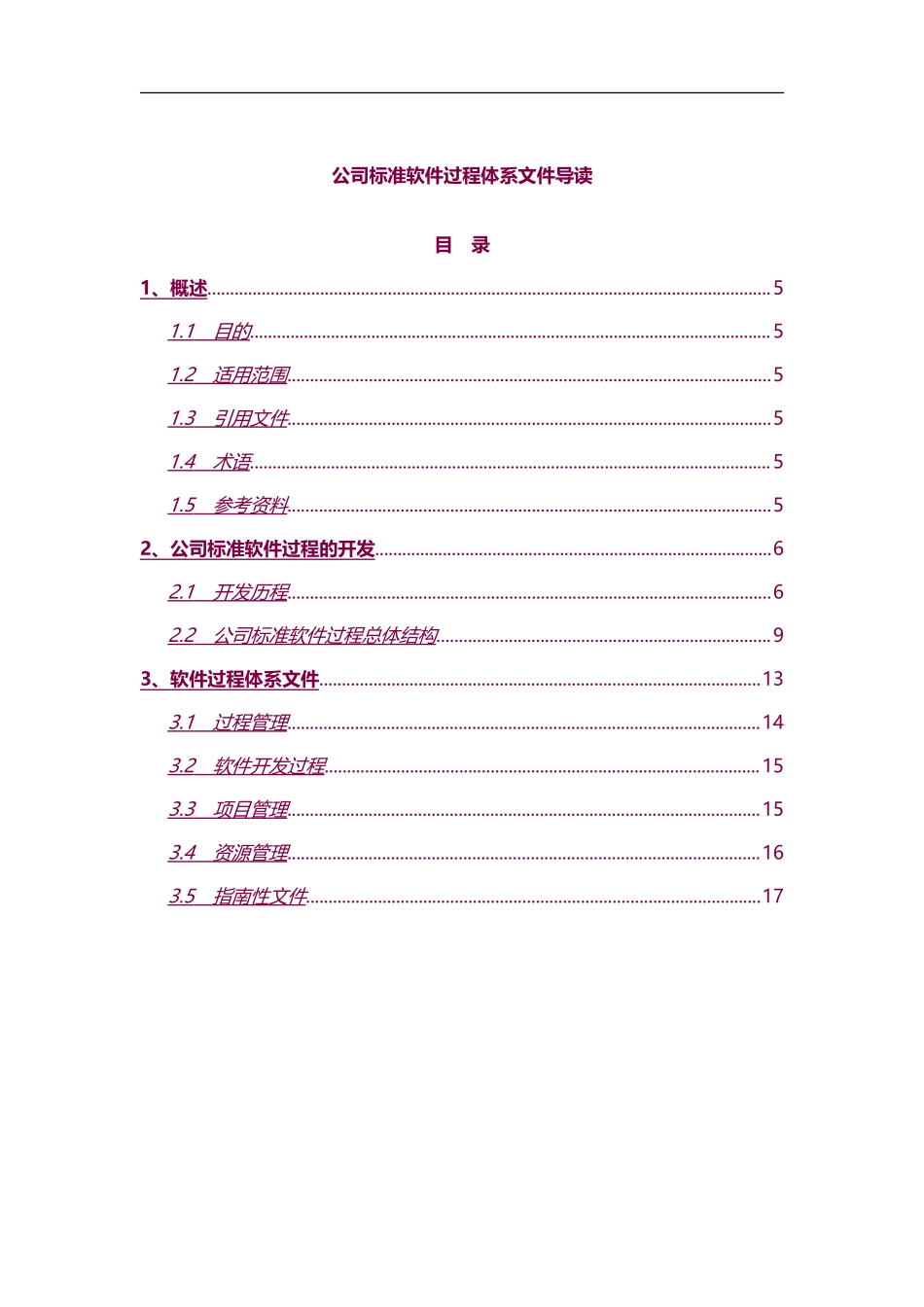 公司标准软件过程体系文件导读

目 录

1、概述 5

1.1 目的 5

1.2 适用范围 5

1.3 引用文件 5

1.4 术语 5

1.5 参考资料 5

2、公司标准软件过程的开发 6

2.1 开发历程 6

2.2 公司标准软件过程总体结构 9

3、软件过程体系文件 13

3.1 过程管理 14

3.2 软件开发过程 15

3.3 项目管理 15

3.4 资源管理 16

3.5 指南性文件 17